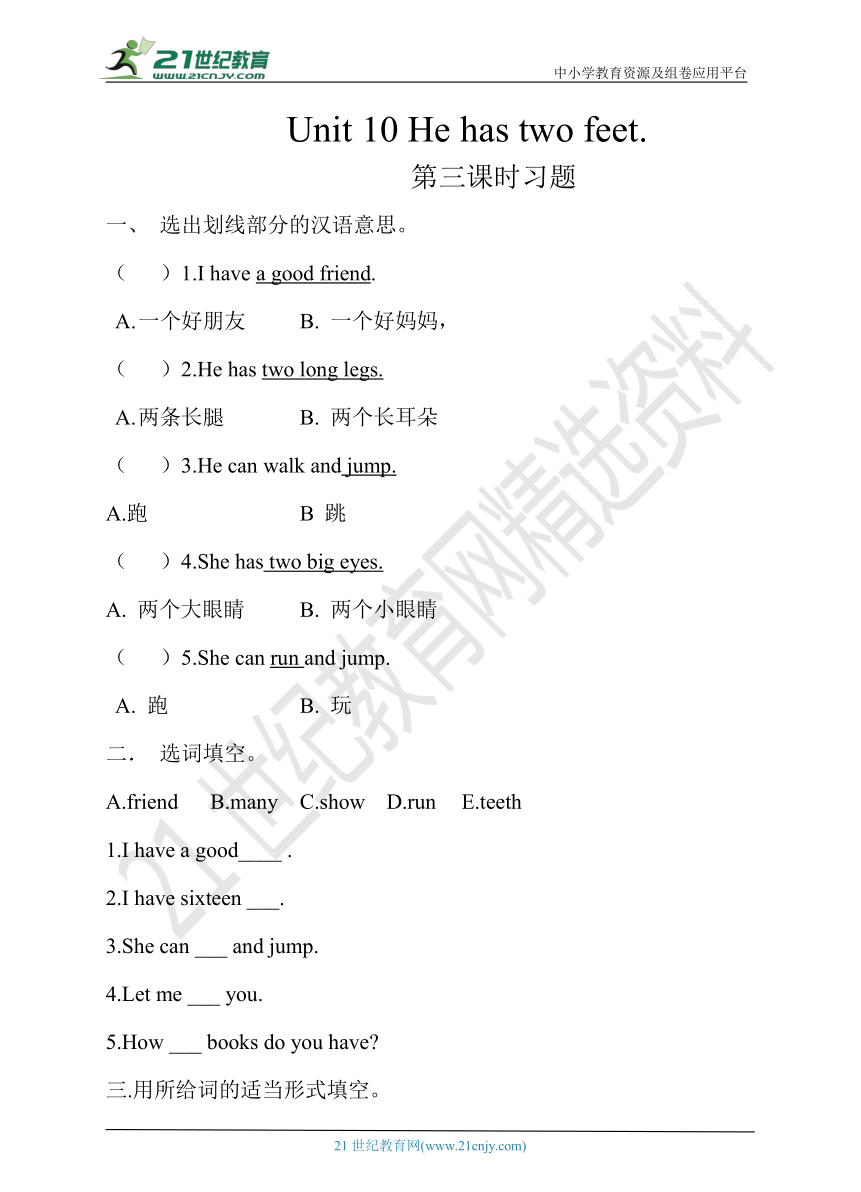 21世纪教育
www.21cnjy.com
中小学教育资源及组卷应用平台

Unit 10 He has two feet.

第三课时习题

一、 选出划线部分的汉语意思。

（ ）1.I have a good friend.

A.一个好朋友 B. 一个好妈妈，

（ ）2.He has two long legs.

A.两条长腿 B. 两个长耳朵

（ ）3.He can walk and jump.

A.跑 B 跳

（ ）4.She has two big eyes.

A. 两个大眼睛 B. 两个小眼睛

（ ）5.She can run and jump.

A. 跑 B. 玩

二． 选词填空。

A.friend B.many C.show D.run E.teeth

1.I have a good____ .

2.I have sixteen ___.

3.She can ___ and jump.

4.Let me ___ you.

5.How ___ books do you have?

三.用所给词的适当形式填空。

21世纪教育网精选资料

21 世纪教育网(www.21cnjy.com)